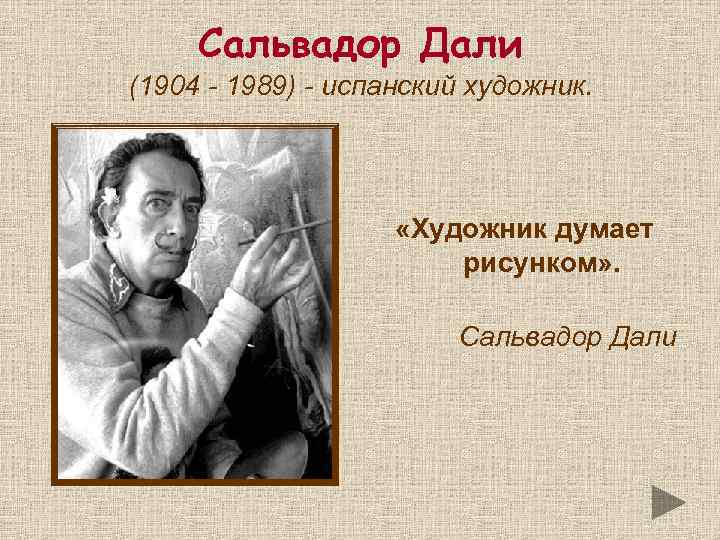 Сальвадор Дали
(1904 - 1989) - испанский художник.

«Художник думает рисунком».

Сальвадор Дали